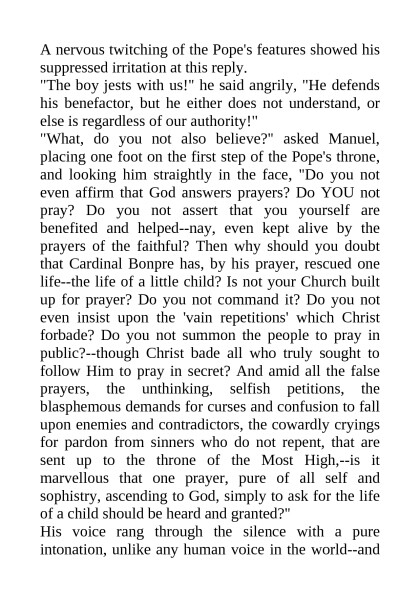 A nervous twitching of the Pope's features showed his suppressed irritation at this reply.
"The boy jests with us!" he said angrily, "He defends his benefactor, but he either does not understand, or else is regardless of our authority!"
"What, do you not also believe?" asked Manuel, placing one foot on the first step of the Pope's throne, and looking him straightly in the face, "Do you not even affirm that God answers prayers? Do YOU not pray? Do you not assert that you yourself are benefited and helped--nay, even kept alive by the prayers of the faithful? Then why should you doubt that Cardinal Bonpre has, by his prayer, rescued one life--the life of a little child? Is not your Church built up for prayer? Do you not command it? Do you not even insist upon the 'vain repetitions' which Christ forbade? Do you not summon the people to pray in public?--though Christ bade all who truly sought to follow Him to pray in secret? And amid all the false prayers, the unthinking, selfish petitions, the blasphemous demands for curses and confusion to fall upon enemies and contradictors, the cowardly cryings for pardon from sinners who do not repent, that are sent up to the throne of the Most High,--is it marvellous that one prayer, pure of all self and sophistry, ascending to God, simply to ask for the life of a child should be heard and granted?"
His voice rang through the silence with a pure intonation, unlike any human voice in the world--and